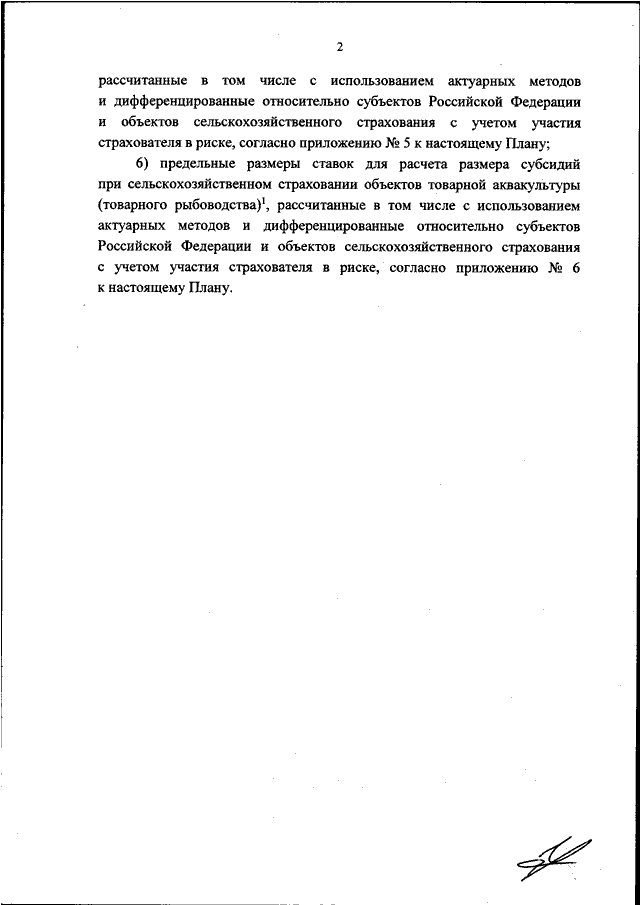 2

рассчитанные в том числе с использованием актуарных методов и дифференцированные относительно субъектов Российской Федерации и объектов сельскохозяйственного страхования с учетом участия страхователя в риске, согласно приложению № 5 к настоящему Плану;

6) предельные размеры ставок для расчета размера субсидий при сельскохозяйственном страховании объектов товарной аквакультуры (товарного рыбоводства)$^1$, рассчитанные в том числе с использованием актуарных методов и дифференцированные относительно субъектов Российской Федерации и объектов сельскохозяйственного страхования с учетом участия страхователя в риске, согласно приложению № 6 к настоящему Плану.